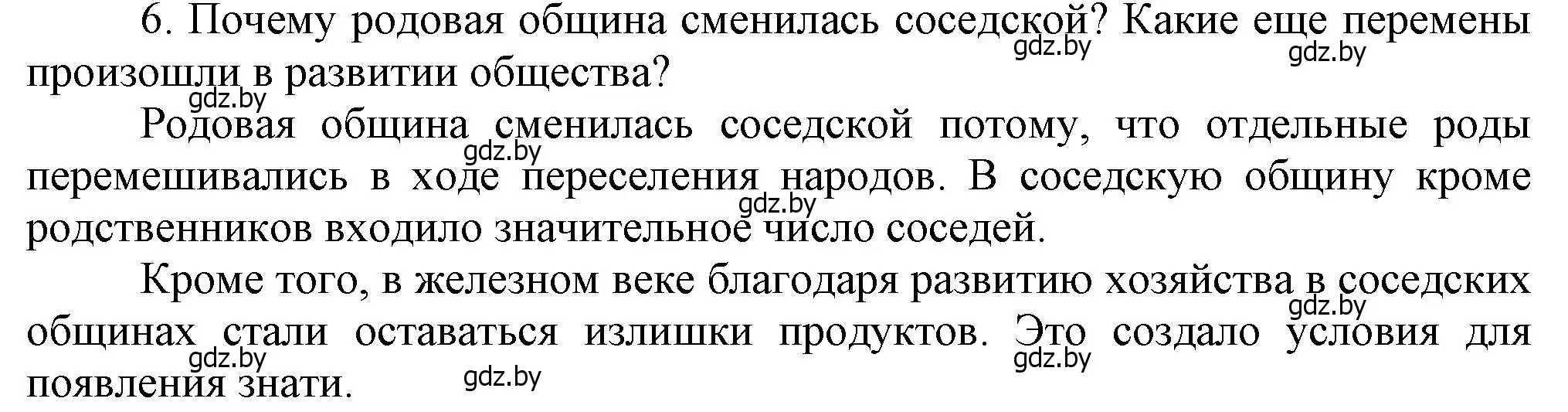 6. Почему родовая община сменилась соседской? Какие еще перемены произошли в развитии общества?

gdz.by gdz.by gdz.by

Родовая община сменилась соседской потому, что отдельные роды перемешивались в ходе переселения народов. В соседскую общину кроме родственников входило значительное число соседей.

gdz.by gdz.by

Кроме того, в железном веке благодаря развитию хозяйства в соседских общинах стали оставаться излишки продуктов. Это создало условия для появления знати.

gdz.by gdz.by gdz.by gdz.by